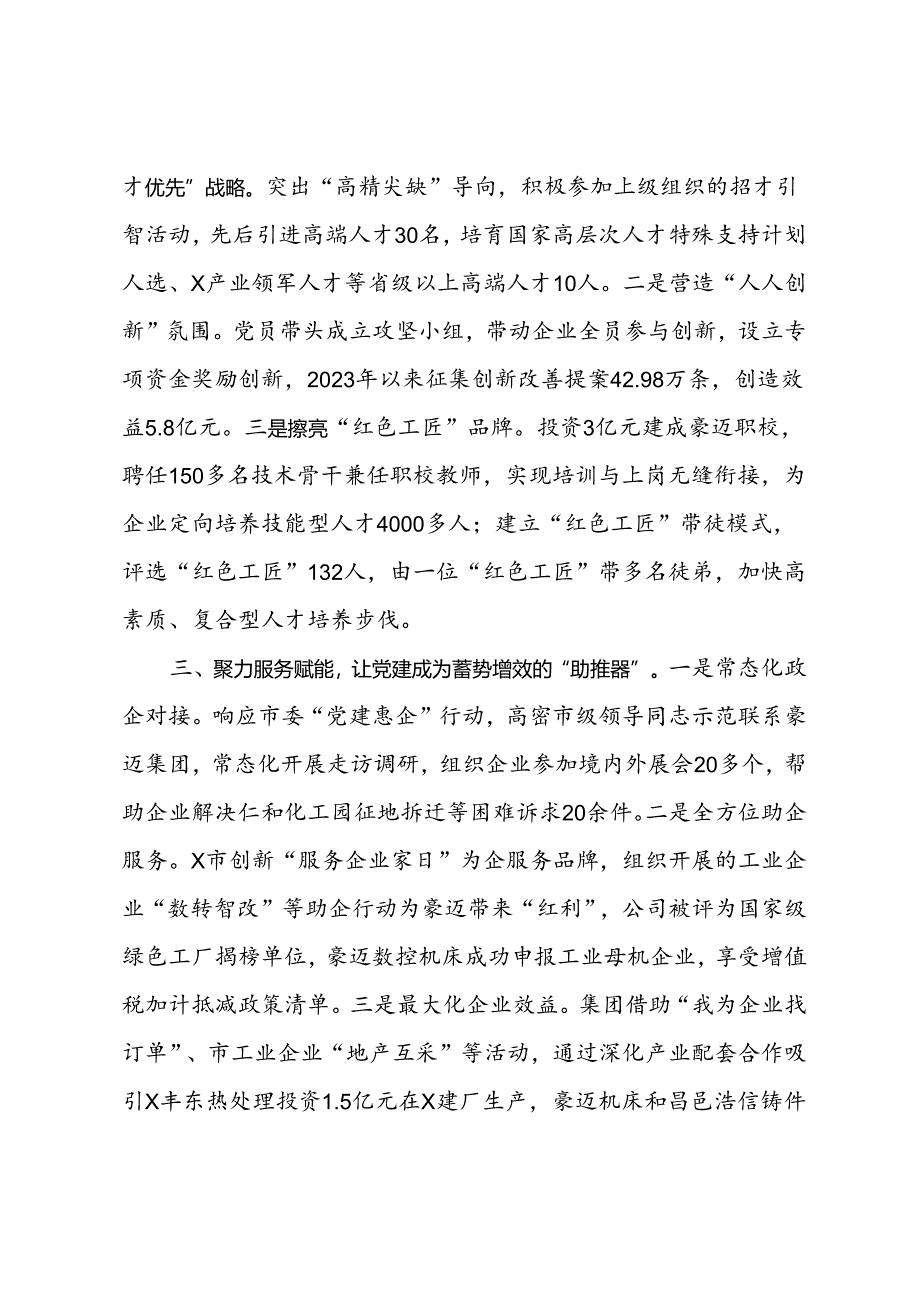 才优先”战略。突出“高精尖缺”导向，积极参加上级组织的招才引智活动，先后引进高端人才30名，培育国家高层次人才特殊支持计划人选、X产业领军人才等省级以上高端人才10人。二是营造“人人创新”氛围。党员带头成立攻坚小组，带动企业全员参与创新，设立专项资金奖励创新，2023年以来征集创新改善提案42.98万条，创造效益5.8亿元。三是擦亮“红色工匠”品牌。投资3亿元建成豪迈职校，聘任150多名技术骨干兼任职校教师，实现培训与上岗无缝衔接，为企业定向培养技能型人才4000多人；建立“红色工匠”带徒模式，评选“红色工匠”132人，由一位“红色工匠”带多名徒弟，加快高素质、复合型人才培养步伐。

三、聚力服务赋能，让党建成为蓄势增效的“助推器”。一是常态化政企对接。响应市委“党建惠企”行动，高密市级领导同志示范联系豪迈集团，常态化开展走访调研，组织企业参加境内外展会20多个，帮助企业解决仁和化工园征地拆迁等困难诉求20余件。二是全方位助企服务。X市创新“服务企业家日”为企服务品牌，组织开展的工业企业“数转智改”等助企行动为豪迈带来“红利”，公司被评为国家级绿色工厂揭榜单位，豪迈数控机床成功申报工业母机企业，享受增值税加计抵减政策清单。三是最大化企业效益。集团借助“我为企业找订单”、市工业企业“地产互采”等活动，通过深化产业配套合作吸引X丰东热处理投资1.5亿元在X建厂生产，豪迈机床和昌邑浩信铸件